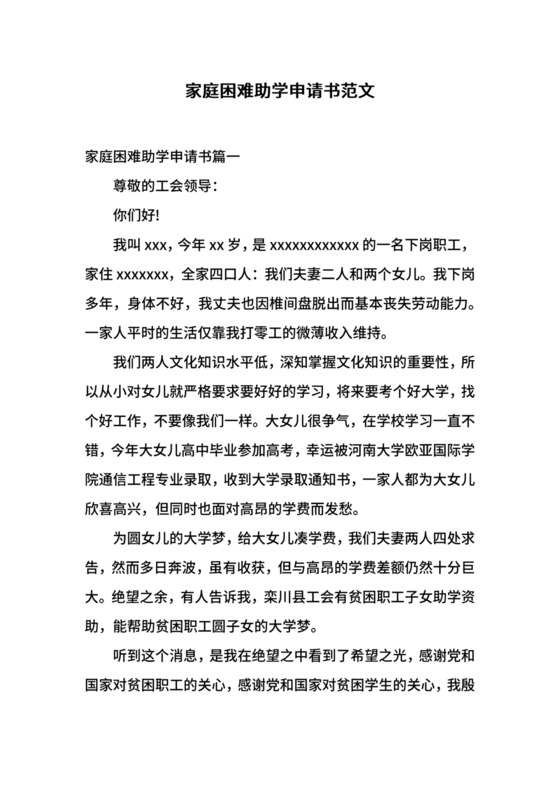 家庭困难助学申请书范文

家庭困难助学申请书篇一

尊敬的工会领导：

你们好!

我叫 xxx，今年 xx 岁，是 xxxxxxxxxxxx 的一名下岗职工，家住 xxxxxxx，全家四口人：我们夫妻二人和两个女儿。我下岗多年，身体不好，我丈夫也因椎间盘脱出而基本丧失劳动能力。一家人平时的生活仅靠我打零工的微薄收入维持。

我们两人文化知识水平低，深知掌握文化知识的重要性，所以从小对女儿就严格要求要好好的学习，将来要考个好大学，找个好工作，不要像我们一样。大女儿很争气，在学校学习一直不错，今年大女儿高中毕业参加高考，幸运被河南大学欧亚国际学院通信工程专业录取，收到大学录取通知书，一家人都为大女儿欣喜高兴，但同时也面对高昂的学费而发愁。

为圆女儿的大学梦，给大女儿凑学费，我们夫妻两人四处求告，然而多日奔波，虽有收获，但与高昂的学费差额仍然十分巨大。绝望之余，有人告诉我，栾川县工会有贫困职工子女助学资助，能帮助贫困职工圆子女的大学梦。

听到这个消息，是我在绝望之中看到了希望之光，感谢党和国家对贫困职工的关心，感谢党和国家对贫困学生的关心，我殷